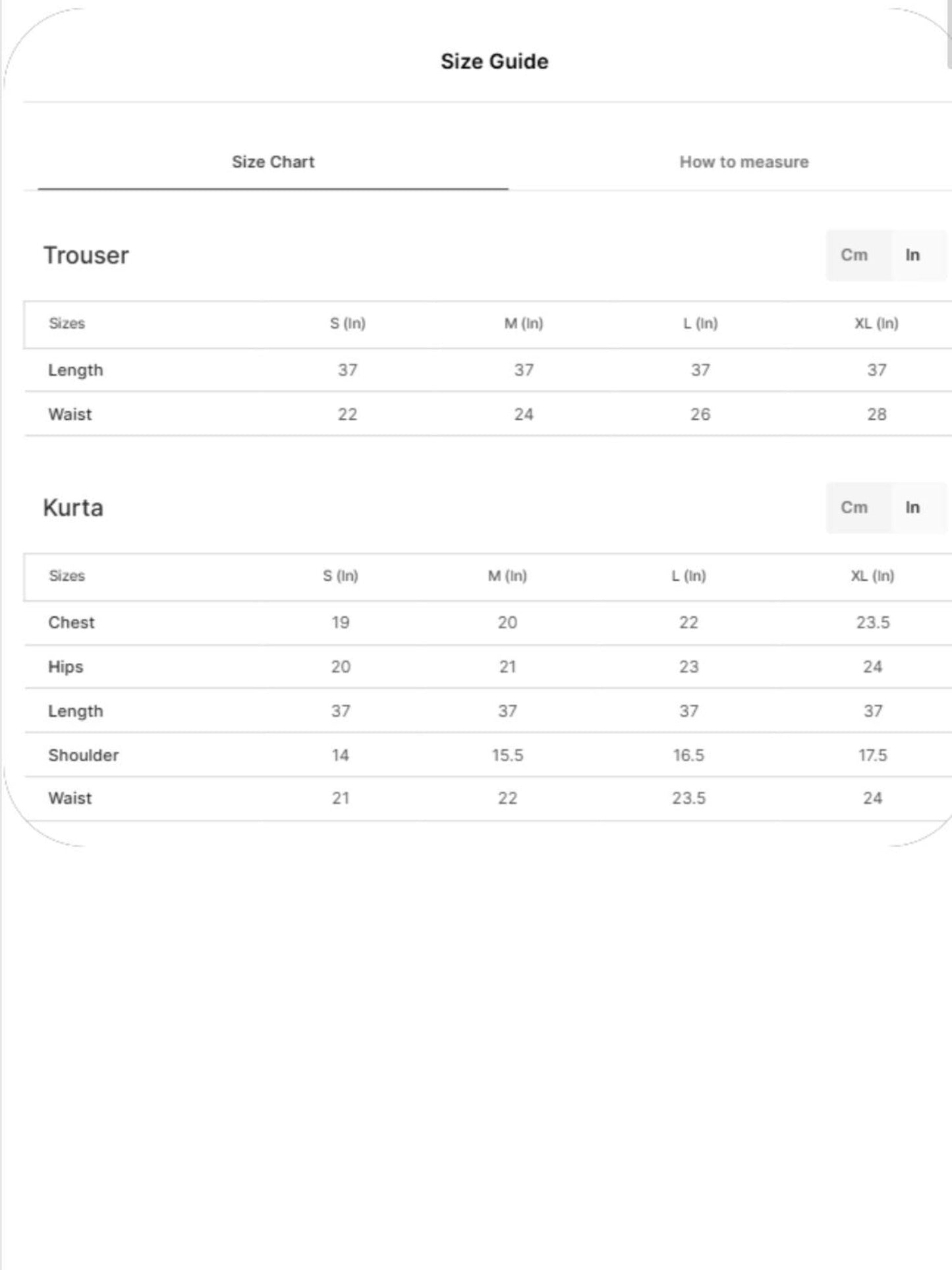 Size Guide

Size Chart

How to measure

Trouser

Cm In

| Sizes | S (In) | M (In) | L (In) | XL (In) |
|---|---|---|---|---|
| Length | 37 | 37 | 37 | 37 |
| Waist | 22 | 24 | 26 | 28 |

Kurta

Cm In

| Sizes | S (In) | M (In) | L (In) | XL (In) |
|---|---|---|---|---|
| Chest | 19 | 20 | 22 | 23.5 |
| Hips | 20 | 21 | 23 | 24 |
| Length | 37 | 37 | 37 | 37 |
| Shoulder | 14 | 15.5 | 16.5 | 17.5 |
| Waist | 21 | 22 | 23.5 | 24 |